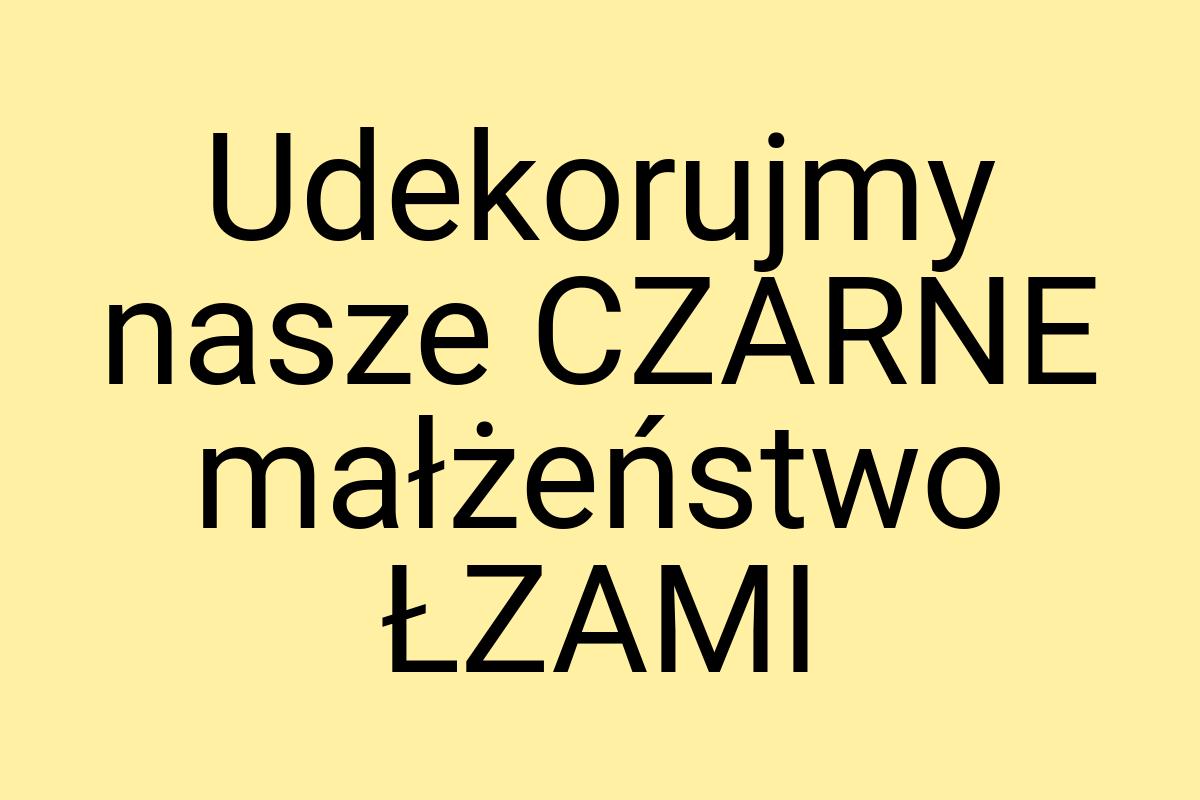 Udekorujmy nasze CZARNE małżeństwo ŁZAMI